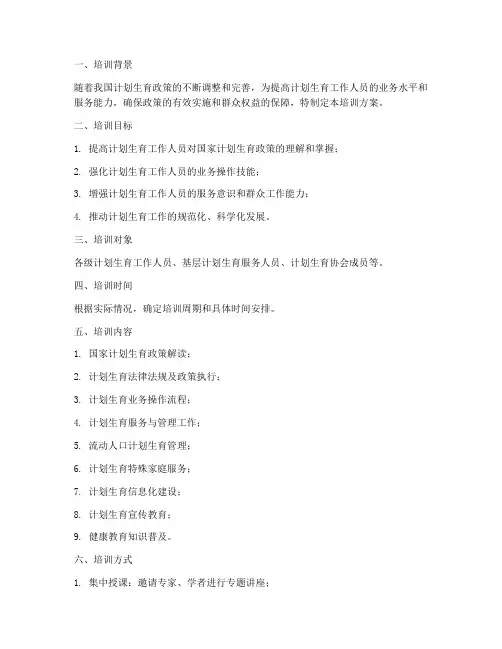 一、培训背景

随着我国计划生育政策的不断调整和完善，为提高计划生育工作人员的业务水平和服务能力，确保政策的有效实施和群众权益的保障，特制定本培训方案。

二、培训目标

1. 提高计划生育工作人员对国家计划生育政策的理解和掌握；

2. 强化计划生育工作人员的业务操作技能；

3. 增强计划生育工作人员的服务意识和群众工作能力；

4. 推动计划生育工作的规范化、科学化发展。

三、培训对象

各级计划生育工作人员、基层计划生育服务人员、计划生育协会成员等。

四、培训时间

根据实际情况，确定培训周期和具体时间安排。

五、培训内容

1. 国家计划生育政策解读；

2. 计划生育法律法规及政策执行；

3. 计划生育业务操作流程；

4. 计划生育服务与管理工作；

5. 流动人口计划生育管理；

6. 计划生育特殊家庭服务；

7. 计划生育信息化建设；

8. 计划生育宣传教育；

9. 健康教育知识普及。

六、培训方式

1. 集中授课：邀请专家、学者进行专题讲座；